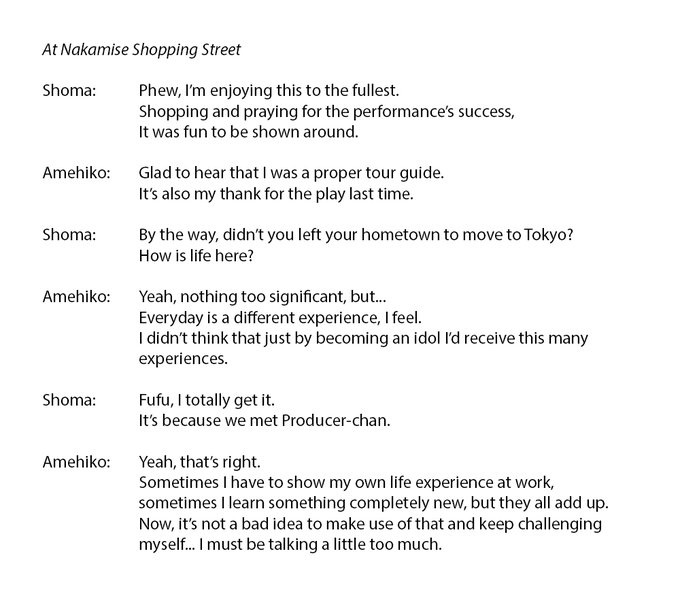 At Nakamise Shopping Street

Shoma: Phew, I'm enjoying this to the fullest.
Shopping and praying for the performance's success,
It was fun to be shown around.

Amehiko: Glad to hear that I was a proper tour guide.
It's also my thank for the play last time.

Shoma: By the way, didn't you left your hometown to move to Tokyo?
How is life here?

Amehiko: Yeah, nothing too significant, but...
Everyday is a different experience, I feel.
I didn't think that just by becoming an idol I'd receive this many experiences.

Shoma: Fufu, I totally get it.
It's because we met Producer-chan.

Amehiko: Yeah, that's right.
Sometimes I have to show my own life experience at work,
sometimes I learn something completely new, but they all add up.
Now, it's not a bad idea to make use of that and keep challenging myself... I must be talking a little too much.